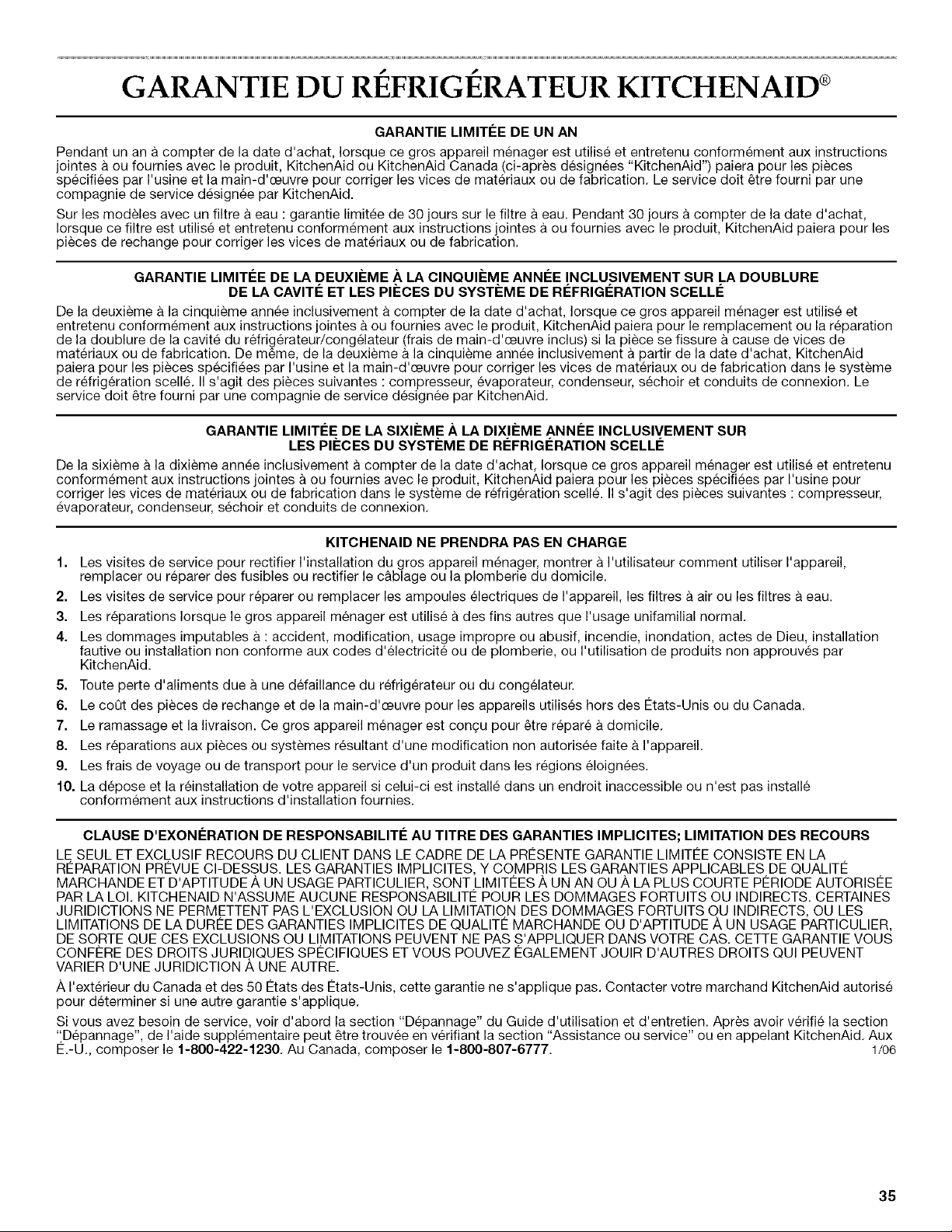 GARANTIE DU RÉFRIGÉRATEUR KITCHENAID®

GARANTIE LIMITÉE DE UN AN

Pendant un an à compter de la date d'achat, lorsque ce gros appareil ménager est utilisé et entretenu conformément aux instructions jointes à ou fournies avec le produit, KitchenAid ou KitchenAid Canada (ci-après désignées "KitchenAid") paiera pour les pièces spécifiées par l'usine et la main-d'œuvre pour corriger les vices de matériaux ou de fabrication. Le service doit être fourni par une compagnie de service désignée par KitchenAid.

Sur les modèles avec un filtre à eau : garantie limitée de 30 jours sur le filtre à eau. Pendant 30 jours à compter de la date d'achat, lorsque ce filtre est utilisé et entretenu conformément aux instructions jointes à ou fournies avec le produit, KitchenAid paiera pour les pièces de rechange pour corriger les vices de matériaux ou de fabrication.

GARANTIE LIMITÉE DE LA DEUXIÈME À LA CINQUIÈME ANNÉE INCLUSIVEMENT SUR LA DOUBLURE DE LA CAVITÉ ET LES PIÈCES DU SYSTÈME DE RÉFRIGÉRATION SCELLÉ

De la deuxième à la cinquième année inclusivement à compter de la date d'achat, lorsque ce gros appareil ménager est utilisé et entretenu conformément aux instructions jointes à ou fournies avec le produit, KitchenAid paiera pour le remplacement ou la réparation de la doublure de la cavité du réfrigérateur/congélateur (frais de main-d'œuvre inclus) si la pièce se fissure à cause de vices de matériaux ou de fabrication. De même, de la deuxième à la cinquième année inclusivement à partir de la date d'achat, KitchenAid paiera pour les pièces spécifiées par l'usine et la main-d'œuvre pour corriger les vices de matériaux ou de fabrication dans le système de réfrigération scellé. Il s'agit des pièces suivantes : compresseur, évaporateur, condenseur, séchoir et conduits de connexion. Le service doit être fourni par une compagnie de service désignée par KitchenAid.

GARANTIE LIMITÉE DE LA SIXIÈME À LA DIXIÈME ANNÉE INCLUSIVEMENT SUR LES PIÈCES DU SYSTÈME DE RÉFRIGÉRATION SCELLÉ

De la sixième à la dixième année inclusivement à compter de la date d'achat, lorsque ce gros appareil ménager est utilisé et entretenu conformément aux instructions jointes à ou fournies avec le produit, KitchenAid paiera pour les pièces spécifiées par l'usine pour corriger les vices de matériaux ou de fabrication dans le système de réfrigération scellé. Il s'agit des pièces suivantes : compresseur, évaporateur, condenseur, séchoir et conduits de connexion.

KITCHENAID NE PRENDRA PAS EN CHARGE

1. Les visites de service pour rectifier l'installation du gros appareil ménager, montrer à l'utilisateur comment utiliser l'appareil, remplacer ou réparer des fusibles ou rectifier le câblage ou la plomberie du domicile.
2. Les visites de service pour réparer ou remplacer les ampoules électriques de l'appareil, les filtres à air ou les filtres à eau.
3. Les réparations lorsque le gros appareil ménager est utilisé à des fins autres que l'usage unifamilial normal.
4. Les dommages imputables à : accident, modification, usage impropre ou abusif, incendie, inondation, actes de Dieu, installation fautive ou installation non conforme aux codes d'électricité ou de plomberie, ou l'utilisation de produits non approuvés par KitchenAid.
5. Toute perte d'aliments due à une défaillance du réfrigérateur ou du congélateur.
6. Le coût des pièces de rechange et de la main-d'œuvre pour les appareils utilisés hors des États-Unis ou du Canada.
7. Le ramassage et la livraison. Ce gros appareil ménager est conçu pour être réparé à domicile.
8. Les réparations aux pièces ou systèmes résultant d'une modification non autorisée faite à l'appareil.
9. Les frais de voyage ou de transport pour le service d'un produit dans les régions éloignées.
10. La dépose et la réinstallation de votre appareil si celui-ci est installé dans un endroit inaccessible ou n'est pas installé conformément aux instructions d'installation fournies.

CLAUSE D'EXONÉRATION DE RESPONSABILITÉ AU TITRE DES GARANTIES IMPLICITES; LIMITATION DES RECOURS

LE SEUL ET EXCLUSIF RECOURS DU CLIENT DANS LE CADRE DE LA PRÉSENTE GARANTIE LIMITÉE CONSISTE EN LA RÉPARATION PRÉVUE CI-DESSUS. LES GARANTIES IMPLICITES, Y COMPRIS LES GARANTIES APPLICABLES DE QUALITÉ MARCHANDE ET D'APTITUDE À UN USAGE PARTICULIER, SONT LIMITÉES À UN AN OU À LA PLUS COURTE PÉRIODE AUTORISÉE PAR LA LOI. KITCHENAID N'ASSUME AUCUNE RESPONSABILITÉ POUR LES DOMMAGES FORTUITS OU INDIRECTS. CERTAINES JURIDICTIONS NE PERMETTENT PAS L'EXCLUSION OU LA LIMITATION DES DOMMAGES FORTUITS OU INDIRECTS, OU LES LIMITATIONS DE LA DURÉE DES GARANTIES IMPLICITES DE QUALITÉ MARCHANDE OU D'APTITUDE À UN USAGE PARTICULIER, DE SORTE QUE CES EXCLUSIONS OU LIMITATIONS PEUVENT NE PAS S'APPLIQUER DANS VOTRE CAS. CETTE GARANTIE VOUS CONFÈRE DES DROITS JURIDIQUES SPÉCIFIQUES ET VOUS POUVEZ ÉGALEMENT JOUIR D'AUTRES DROITS QUI PEUVENT VARIER D'UNE JURIDICTION À UNE AUTRE.

À l'extérieur du Canada et des 50 États des États-Unis, cette garantie ne s'applique pas. Contacter votre marchand KitchenAid autorisé pour déterminer si une autre garantie s'applique.

Si vous avez besoin de service, voir d'abord la section "Dépannage" du Guide d'utilisation et d'entretien. Après avoir vérifié la section "Dépannage", de l'aide supplémentaire peut être trouvée en vérifiant la section "Assistance ou service" ou en appelant KitchenAid. Aux É.-U., composer le 1-800-422-1230. Au Canada, composer le 1-800-807-6777. 1/06

35